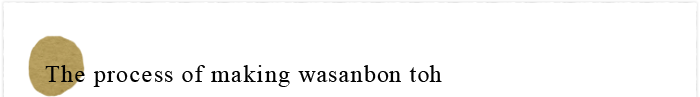 The process of making wasanbon toh